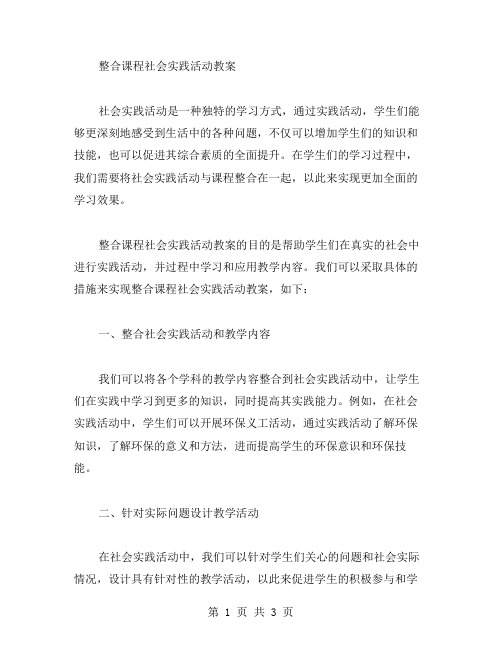 整合课程社会实践活动教案

社会实践活动是一种独特的学习方式，通过实践活动，学生们能够更深刻地感受到生活中的各种问题，不仅可以增加学生们的知识和技能，也可以促进其综合素质的全面提升。在学生们的学习过程中，我们需要将社会实践活动与课程整合在一起，以此来实现更加全面的学习效果。

整合课程社会实践活动教案的目的是帮助学生们在真实的社会中进行实践活动，并过程中学习和应用教学内容。我们可以采取具体的措施来实现整合课程社会实践活动教案，如下：

一、整合社会实践活动和教学内容

我们可以将各个学科的教学内容整合到社会实践活动中，让学生们在实践中学习到更多的知识，同时提高其实践能力。例如，在社会实践活动中，学生们可以开展环保义工活动，通过实践活动了解环保知识，了解环保的意义和方法，进而提高学生的环保意识和环保技能。

二、针对实际问题设计教学活动

在社会实践活动中，我们可以针对学生们关心的问题和社会实际情况，设计具有针对性的教学活动，以此来促进学生的积极参与和学

第 1 页 共 3 页